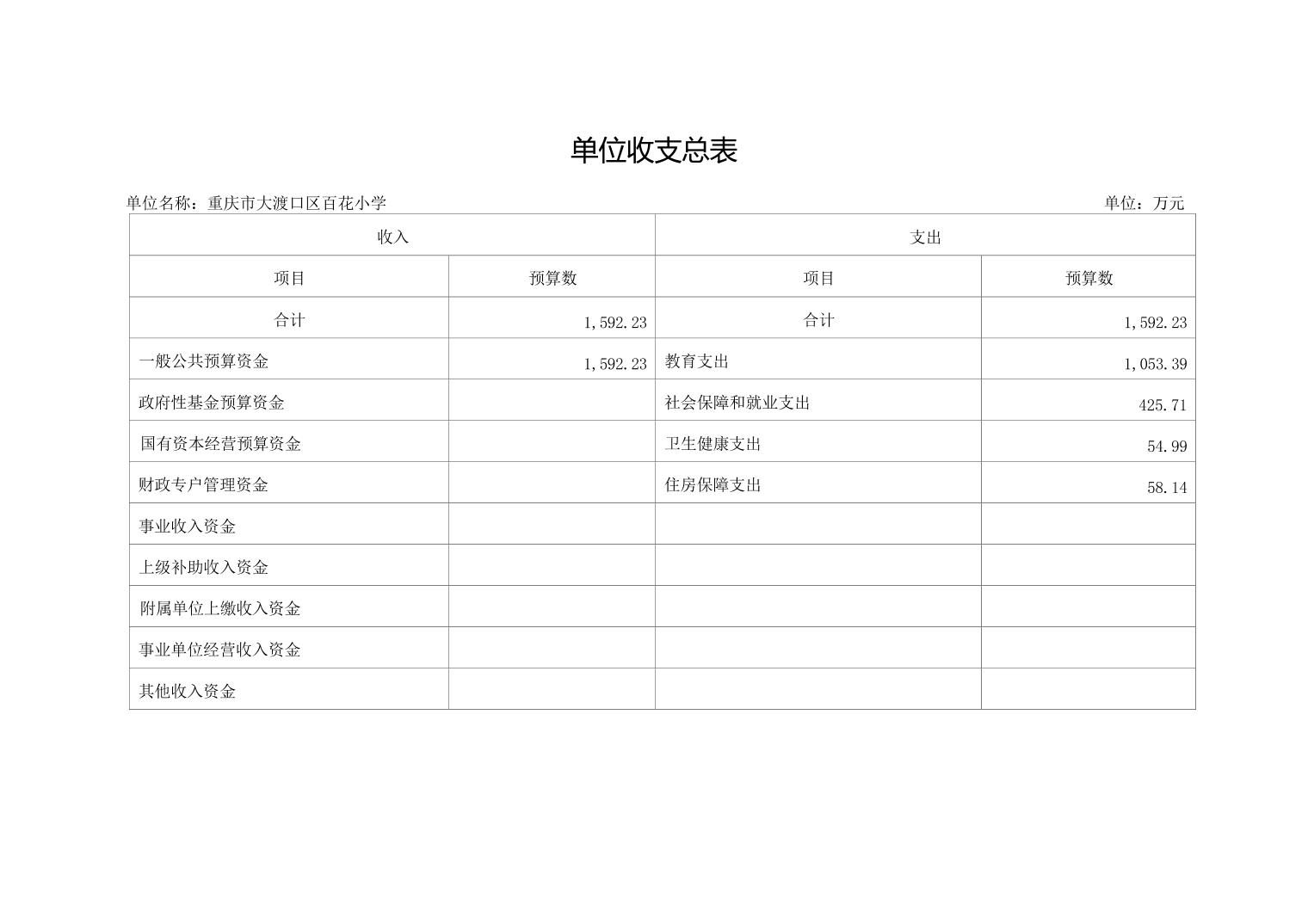 单位收支总表

单位名称：重庆市大渡口区百花小学

单位：万元

| 收入 | | 支出 | |
|---|---|---|---|
| 项目 | 预算数 | 项目 | 预算数 |
| 合计 | 1,592.23 | 合计 | 1,592.23 |
| 一般公共预算资金 | 1,592.23 | 教育支出 | 1,053.39 |
| 政府性基金预算资金 | | 社会保障和就业支出 | 425.71 |
| 国有资本经营预算资金 | | 卫生健康支出 | 54.99 |
| 财政专户管理资金 | | 住房保障支出 | 58.14 |
| 事业收入资金 | | | |
| 上级补助收入资金 | | | |
| 附属单位上缴收入资金 | | | |
| 事业单位经营收入资金 | | | |
| 其他收入资金 | | | |